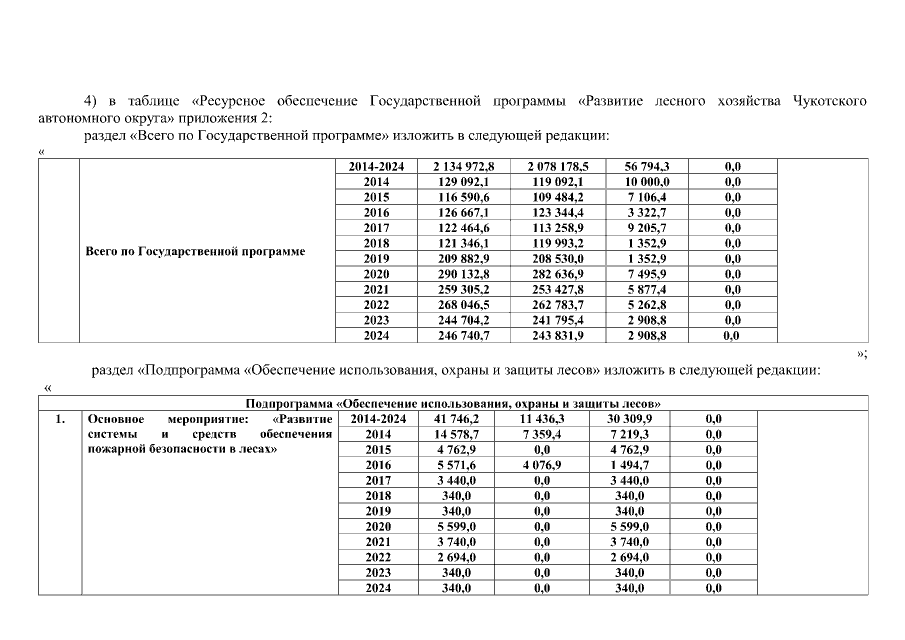 4) в таблице «Ресурсное обеспечение Государственной программы «Развитие лесного хозяйства Чукотского автономного округа» приложения 2:

раздел «Всего по Государственной программе» изложить в следующей редакции:

«

| | | | | | | | |
|---|---|---|---|---|---|---|---|
| | Всего по Государственной программе | 2014-2024 | 2 134 972,8 | 2 078 178,5 | 56 794,3 | 0,0 | |
| | | 2014 | 129 092,1 | 119 092,1 | 10 000,0 | 0,0 | |
| | | 2015 | 116 590,6 | 109 484,2 | 7 106,4 | 0,0 | |
| | | 2016 | 126 667,1 | 123 344,4 | 3 322,7 | 0,0 | |
| | | 2017 | 122 464,6 | 113 258,9 | 9 205,7 | 0,0 | |
| | | 2018 | 121 346,1 | 119 993,2 | 1 352,9 | 0,0 | |
| | | 2019 | 209 882,9 | 208 530,0 | 1 352,9 | 0,0 | |
| | | 2020 | 290 132,8 | 282 636,9 | 7 495,9 | 0,0 | |
| | | 2021 | 259 305,2 | 253 427,8 | 5 877,4 | 0,0 | |
| | | 2022 | 268 046,5 | 262 783,7 | 5 262,8 | 0,0 | |
| | | 2023 | 244 704,2 | 241 795,4 | 2 908,8 | 0,0 | |
| | | 2024 | 246 740,7 | 243 831,9 | 2 908,8 | 0,0 | |

»;

раздел «Подпрограмма «Обеспечение использования, охраны и защиты лесов» изложить в следующей редакции:

«

| Подпрограмма «Обеспечение использования, охраны и защиты лесов» | | | | | | | |
|---|---|---|---|---|---|---|---|
| 1. | Основное мероприятие: «Развитие системы и средств обеспечения пожарной безопасности в лесах» | 2014-2024 | 41 746,2 | 11 436,3 | 30 309,9 | 0,0 | |
| | | 2014 | 14 578,7 | 7 359,4 | 7 219,3 | 0,0 | |
| | | 2015 | 4 762,9 | 0,0 | 4 762,9 | 0,0 | |
| | | 2016 | 5 571,6 | 4 076,9 | 1 494,7 | 0,0 | |
| | | 2017 | 3 440,0 | 0,0 | 3 440,0 | 0,0 | |
| | | 2018 | 340,0 | 0,0 | 340,0 | 0,0 | |
| | | 2019 | 340,0 | 0,0 | 340,0 | 0,0 | |
| | | 2020 | 5 599,0 | 0,0 | 5 599,0 | 0,0 | |
| | | 2021 | 3 740,0 | 0,0 | 3 740,0 | 0,0 | |
| | | 2022 | 2 694,0 | 0,0 | 2 694,0 | 0,0 | |
| | | 2023 | 340,0 | 0,0 | 340,0 | 0,0 | |
| | | 2024 | 340,0 | 0,0 | 340,0 | 0,0 | |